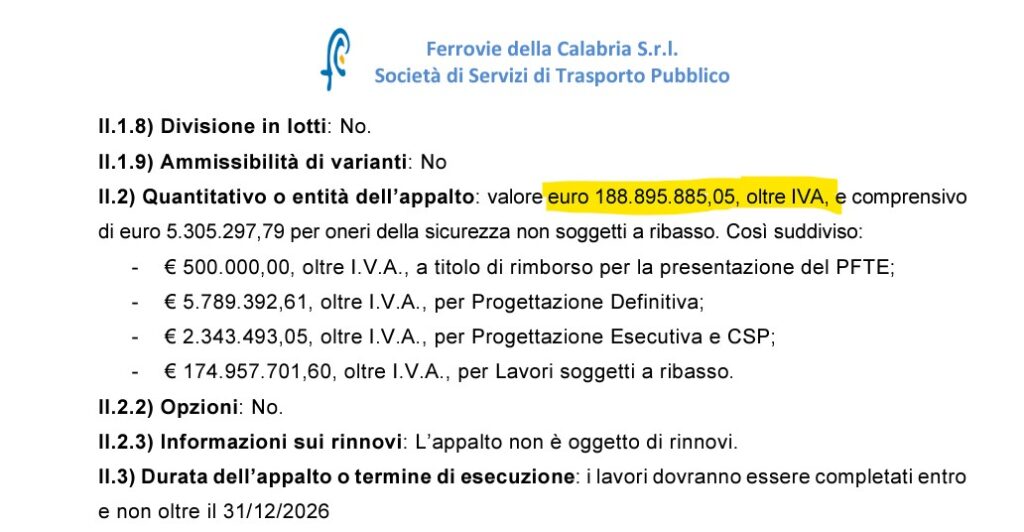 Ferrovie della Calabria S.r.l.
Società di Servizi di Trasporto Pubblico

II.1.8) Divisione in lotti: No.

II.1.9) Ammissibilità di varianti: No

II.2) Quantitativo o entità dell'appalto: valore euro 188.895.885,05, oltre IVA, e comprensivo di euro 5.305.297,79 per oneri della sicurezza non soggetti a ribasso. Così suddiviso:

- € 500.000,00, oltre I.V.A., a titolo di rimborso per la presentazione del PFTE;
- € 5.789.392,61, oltre I.V.A., per Progettazione Definitiva;
- € 2.343.493,05, oltre I.V.A., per Progettazione Esecutiva e CSP;
- € 174.957.701,60, oltre I.V.A., per Lavori soggetti a ribasso.

II.2.2) Opzioni: No.

II.2.3) Informazioni sui rinnovi: L'appalto non è oggetto di rinnovi.

II.3) Durata dell'appalto o termine di esecuzione: i lavori dovranno essere completati entro e non oltre il 31/12/2026